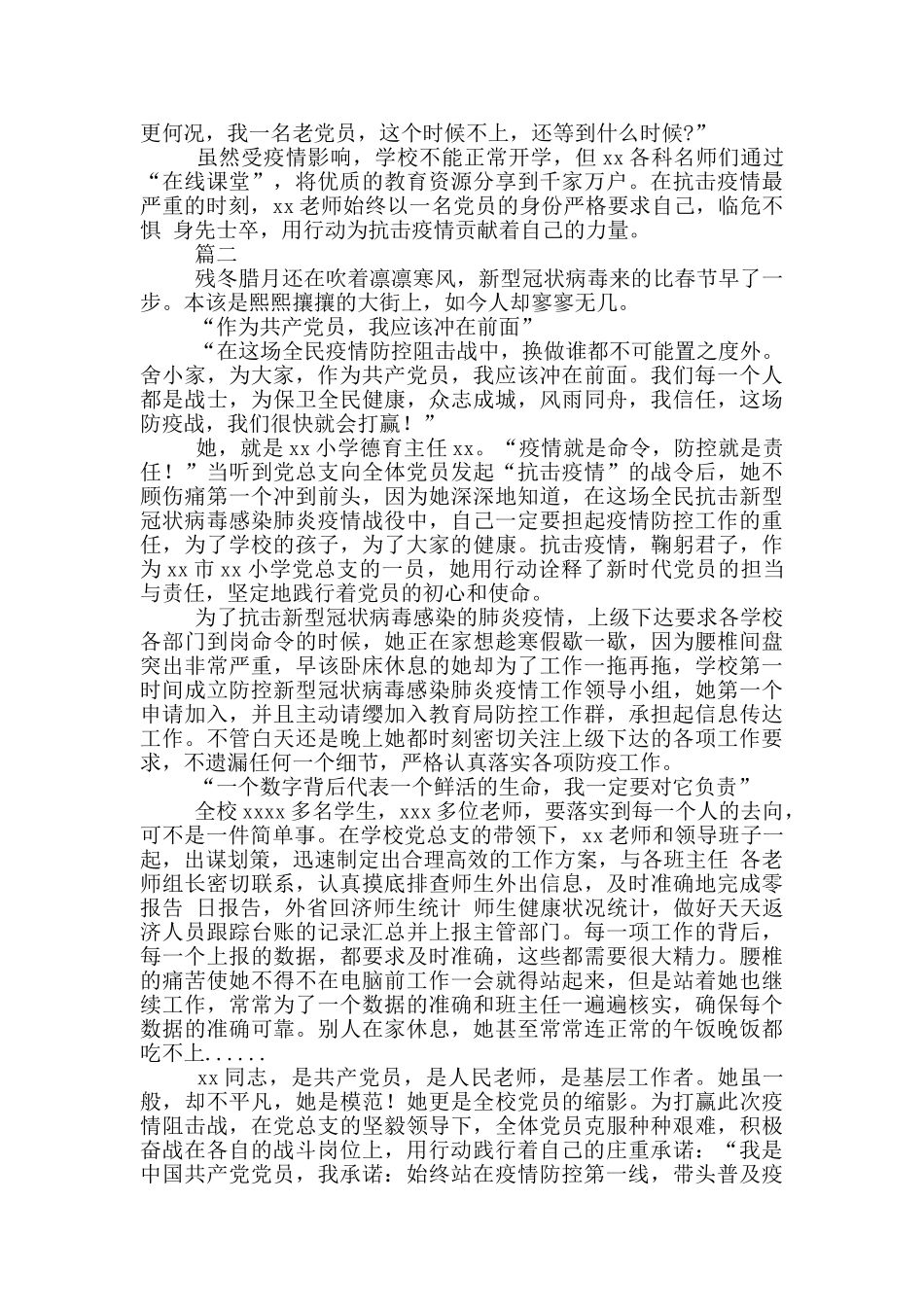 更何况，我一名老党员，这个时候不上，还等到什么时候?”

虽然受疫情影响，学校不能正常开学，但 xx 各科名师们通过“在线课堂”，将优质的教育资源分享到千家万户。在抗击疫情最严重的时刻，xx 老师始终以一名党员的身份严格要求自己，临危不惧 身先士卒，用行动为抗击疫情贡献着自己的力量。

篇二

残冬腊月还在吹着凛凛寒风，新型冠状病毒来的比春节早了一步。本该是熙熙攘攘的大街上，如今人却寥寥无几。

“作为共产党员，我应该冲在前面”

“在这场全民疫情防控阻击战中，换做谁都不可能置之度外。舍小家，为大家，作为共产党员，我应该冲在前面。我们每一个人都是战士，为保卫全民健康，众志成城，风雨同舟，我信任，这场防疫战，我们很快就会打赢！”

她，就是 xx 小学德育主任 xx。“疫情就是命令，防控就是责任！”当听到党总支向全体党员发起“抗击疫情”的战令后，她不顾伤痛第一个冲到前头，因为她深深地知道，在这场全民抗击新型冠状病毒感染肺炎疫情战役中，自己一定要担起疫情防控工作的重任，为了学校的孩子，为了大家的健康。抗击疫情，鞠躬君子，作为 xx 市 xx 小学党总支的一员，她用行动诠释了新时代党员的担当与责任，坚定地践行着党员的初心和使命。

为了抗击新型冠状病毒感染的肺炎疫情，上级下达要求各学校各部门到岗命令的时候，她正在家想趁寒假歇一歇，因为腰椎间盘突出非常严重，早该卧床休息的她却为了工作一拖再拖，学校第一时间成立防控新型冠状病毒感染肺炎疫情工作领导小组，她第一个申请加入，并且主动请缨加入教育局防控工作群，承担起信息传达工作。不管白天还是晚上她都时刻密切关注上级下达的各项工作要求，不遗漏任何一个细节，严格认真落实各项防疫工作。

“一个数字背后代表一个鲜活的生命，我一定要对它负责”

全校 xxxx 多名学生，xxx 多位老师，要落实到每一个人的去向，可不是一件简单事。在学校党总支的带领下，xx 老师和领导班子一起，出谋划策，迅速制定出合理高效的工作方案，与各班主任 各老师组长密切联系，认真摸底排查师生外出信息，及时准确地完成零报告 日报告，外省回济师生统计 师生健康状况统计，做好天天返济人员跟踪台账的记录汇总并上报主管部门。每一项工作的背后，每一个上报的数据，都要求及时准确，这些都需要很大精力。腰椎的痛苦使她不得不在电脑前工作一会就得站起来，但是站着她也继续工作，常常为了一个数据的准确和班主任一遍遍核实，确保每个数据的准确可靠。别人在家休息，她甚至常常连正常的午饭晚饭都吃不上......

xx 同志，是共产党员，是人民老师，是基层工作者。她虽一般，却不平凡，她是模范！她更是全校党员的缩影。为打赢此次疫情阻击战，在党总支的坚毅领导下，全体党员克服种种艰难，积极奋战在各自的战斗岗位上，用行动践行着自己的庄重承诺：“我是中国共产党党员，我承诺：始终站在疫情防控第一线，带头普及疫